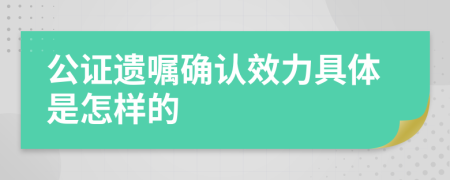 公证遗嘱确认效力具体是怎样的